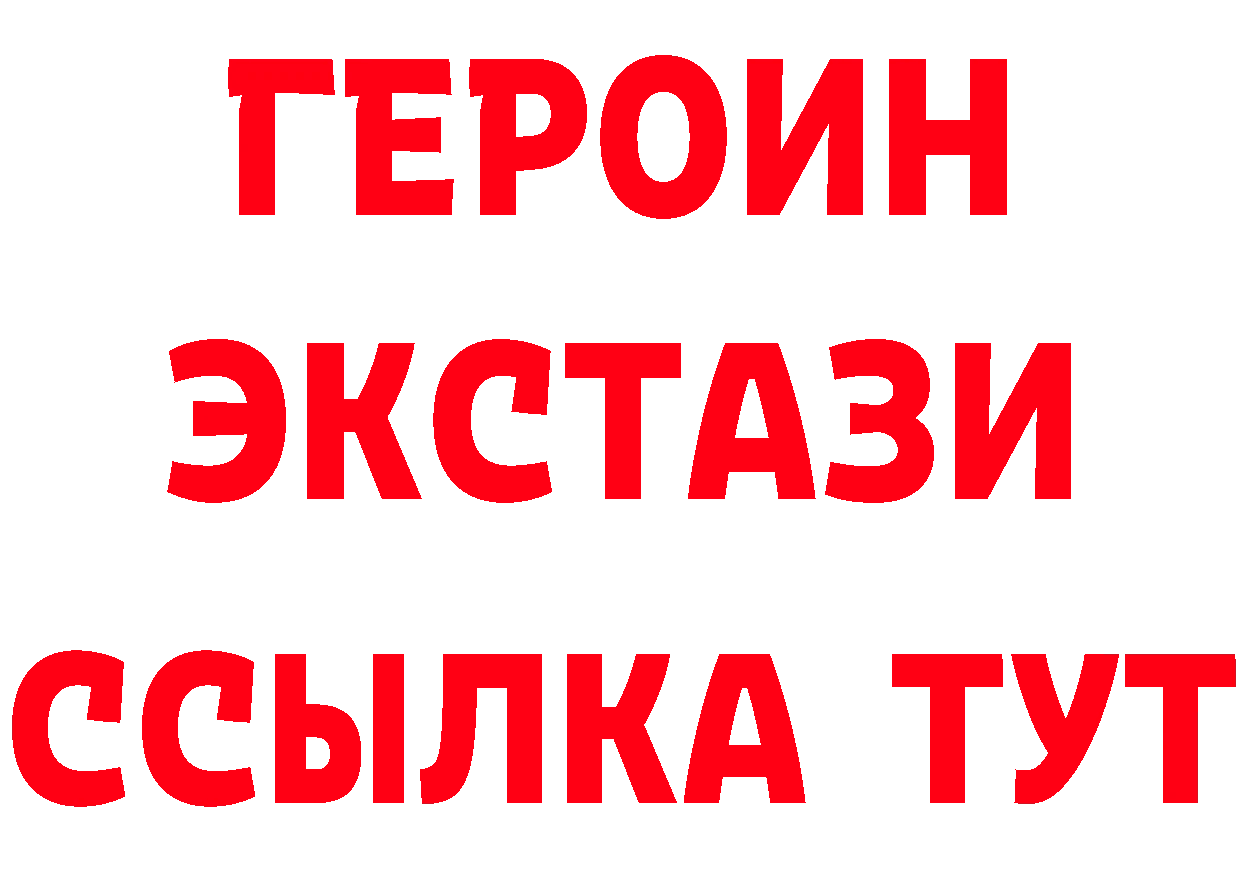 ГЕРОИН
ЭКСТАЗИ
ССЫЛКА ТУТ